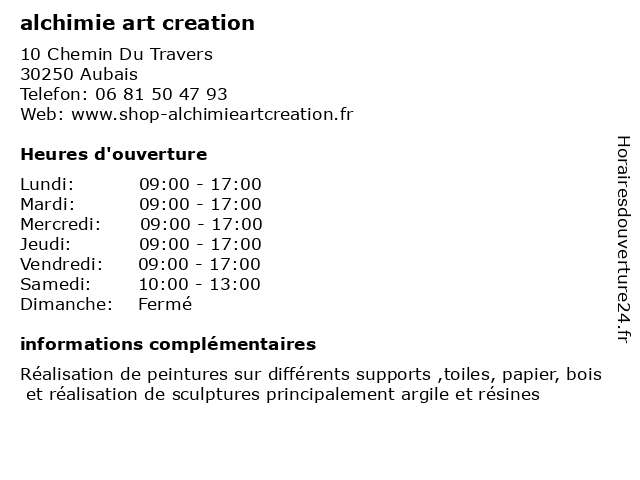 alchimie art creation

10 Chemin Du Travers
30250 Aubais
Telefon: 06 81 50 47 93
Web: www.shop-alchimieartcreation.fr

Heures d'ouverture

| | |
|---|---|
| Lundi: | 09:00 - 17:00 |
| Mardi: | 09:00 - 17:00 |
| Mercredi: | 09:00 - 17:00 |
| Jeudi: | 09:00 - 17:00 |
| Vendredi: | 09:00 - 17:00 |
| Samedi: | 10:00 - 13:00 |
| Dimanche: | Fermé |

informations complémentaires

Réalisation de peintures sur différents supports ,toiles, papier, bois et réalisation de sculptures principalement argile et résines

Horairesdouverture24.fr